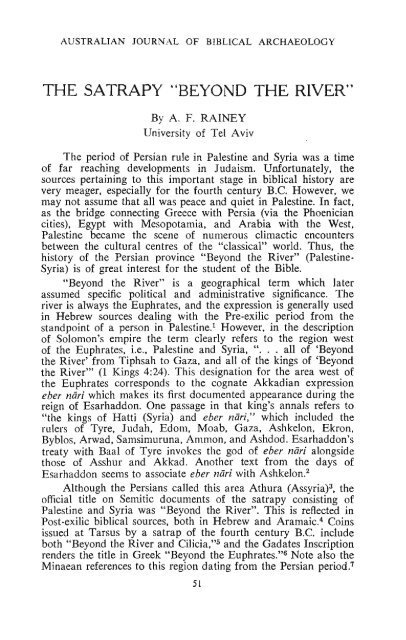 AUSTRALIAN JOURNAL OF BIBLICAL ARCHAEOLOGY

THE SATRAPY "BEYOND THE RIVER"

By A. F. RAINEY
University of Tel Aviv

The period of Persian rule in Palestine and Syria was a time of far reaching developments in Judaism. Unfortunately, the sources pertaining to this important stage in biblical history are very meager, especially for the fourth century B.C. However, we may not assume that all was peace and quiet in Palestine. In fact, as the bridge connecting Greece with Persia (via the Phoenician cities), Egypt with Mesopotamia, and Arabia with the West, Palestine became the scene of numerous climactic encounters between the cultural centres of the "classical" world. Thus, the history of the Persian province "Beyond the River" (Palestine-Syria) is of great interest for the student of the Bible.

"Beyond the River" is a geographical term which later assumed specific political and administrative significance. The river is always the Euphrates, and the expression is generally used in Hebrew sources dealing with the Pre-exilic period from the standpoint of a person in Palestine.$^1$ However, in the description of Solomon's empire the term clearly refers to the region west of the Euphrates, i.e., Palestine and Syria, ". . . all of 'Beyond the River' from Tiphsah to Gaza, and all of the kings of 'Beyond the River'" (1 Kings 4:24). This designation for the area west of the Euphrates corresponds to the cognate Akkadian expression eber nāri which makes its first documented appearance during the reign of Esarhaddon. One passage in that king's annals refers to "the kings of Hatti (Syria) and eber nāri," which included the rulers of Tyre, Judah, Edom, Moab, Gaza, Ashkelon, Ekron, Byblos, Arwad, Samsimuruna, Ammon, and Ashdod. Esarhaddon's treaty with Baal of Tyre invokes the god of eber nāri alongside those of Asshur and Akkad. Another text from the days of Esarhaddon seems to associate eber nāri with Ashkelon.$^2$

Although the Persians called this area Athura (Assyria)$^3$, the official title on Semitic documents of the satrapy consisting of Palestine and Syria was "Beyond the River". This is reflected in Post-exilic biblical sources, both in Hebrew and Aramaic.$^4$ Coins issued at Tarsus by a satrap of the fourth century B.C. include both "Beyond the River and Cilicia,"$^5$ and the Gadates Inscription renders the title in Greek "Beyond the Euphrates."$^6$ Note also the Minaean references to this region dating from the Persian period.$^7$

51